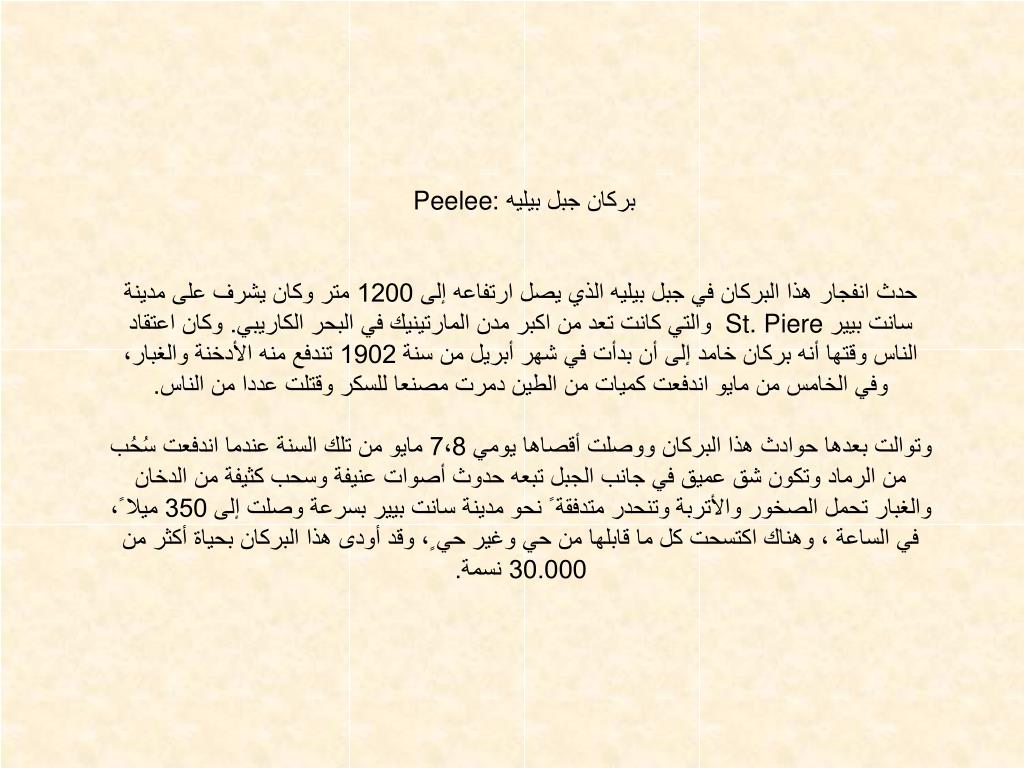 بركان جبل بيليه :Peelee

حدث انفجار هذا البركان في جبل بيليه الذي يصل ارتفاعه إلى 1200 متر وكان يشرف على مدينة سانت بيير St. Piere والتي كانت تعد من اكبر مدن المارتينيك في البحر الكاريبي. وكان اعتقاد الناس وقتها أنه بركان خامد إلى أن بدأت في شهر أبريل من سنة 1902 تندفع منه الأدخنة والغبار، وفي الخامس من مايو اندفعت كميات من الطين دمرت مصنعا للسكر وقتلت عددا من الناس.

وتوالت بعدها حوادث هذا البركان ووصلت أقصاها يومي 7،8 مايو من تلك السنة عندما اندفعت سُحُب من الرماد وتكون شق عميق في جانب الجبل تبعه حدوث أصوات عنيفة وسحب كثيفة من الدخان والغبار تحمل الصخور والأتربة وتنحدر متدفقةً نحو مدينة سانت بيير بسرعة وصلت إلى 350 ميلاً، في الساعة ، وهناك اكتسحت كل ما قابلها من حي وغير حيٍ، وقد أودى هذا البركان بحياة أكثر من 30.000 نسمة.